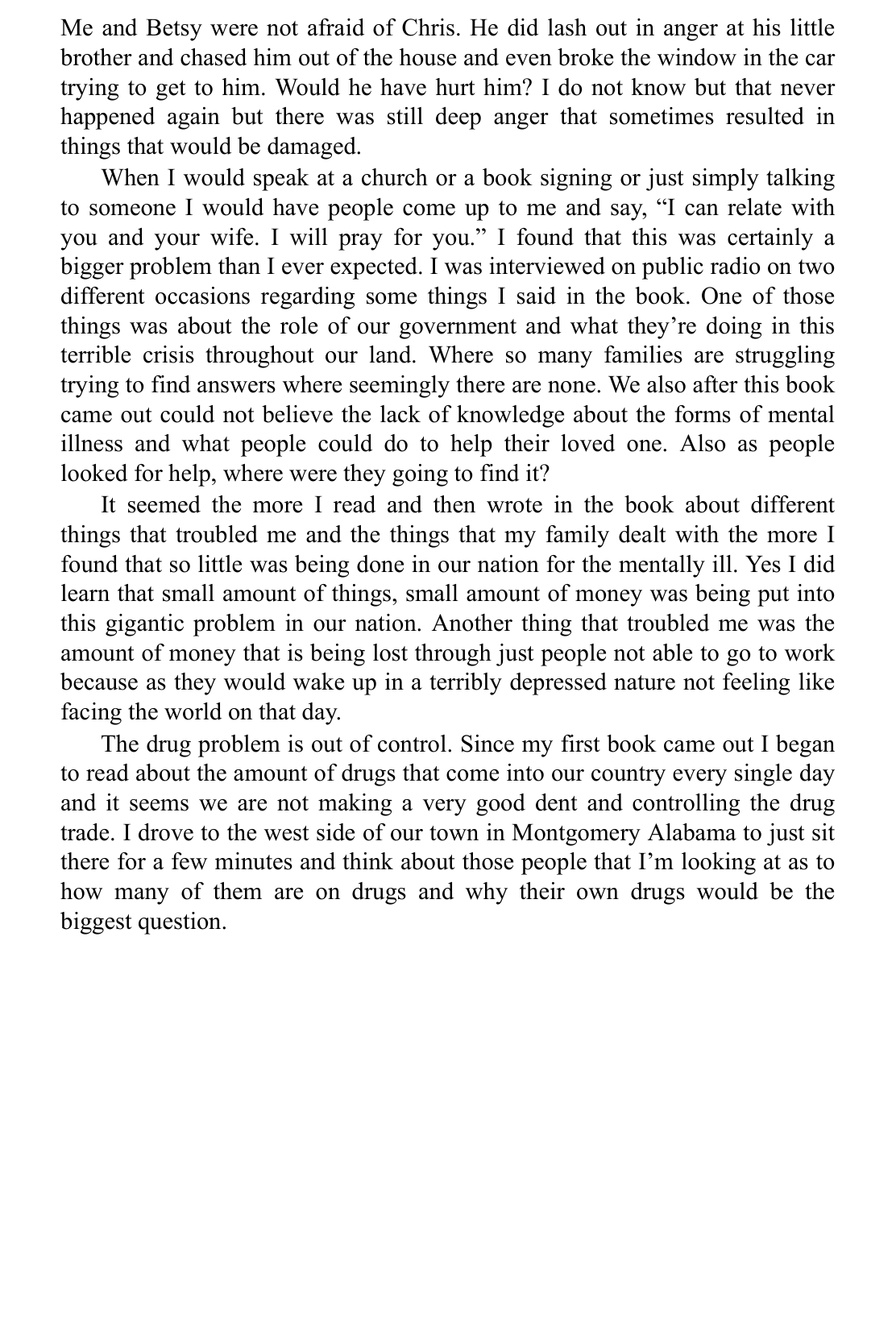 Me and Betsy were not afraid of Chris. He did lash out in anger at his little brother and chased him out of the house and even broke the window in the car trying to get to him. Would he have hurt him? I do not know but that never happened again but there was still deep anger that sometimes resulted in things that would be damaged.

When I would speak at a church or a book signing or just simply talking to someone I would have people come up to me and say, “I can relate with you and your wife. I will pray for you.” I found that this was certainly a bigger problem than I ever expected. I was interviewed on public radio on two different occasions regarding some things I said in the book. One of those things was about the role of our government and what they’re doing in this terrible crisis throughout our land. Where so many families are struggling trying to find answers where seemingly there are none. We also after this book came out could not believe the lack of knowledge about the forms of mental illness and what people could do to help their loved one. Also as people looked for help, where were they going to find it?

It seemed the more I read and then wrote in the book about different things that troubled me and the things that my family dealt with the more I found that so little was being done in our nation for the mentally ill. Yes I did learn that small amount of things, small amount of money was being put into this gigantic problem in our nation. Another thing that troubled me was the amount of money that is being lost through just people not able to go to work because as they would wake up in a terribly depressed nature not feeling like facing the world on that day.

The drug problem is out of control. Since my first book came out I began to read about the amount of drugs that come into our country every single day and it seems we are not making a very good dent and controlling the drug trade. I drove to the west side of our town in Montgomery Alabama to just sit there for a few minutes and think about those people that I’m looking at as to how many of them are on drugs and why their own drugs would be the biggest question.